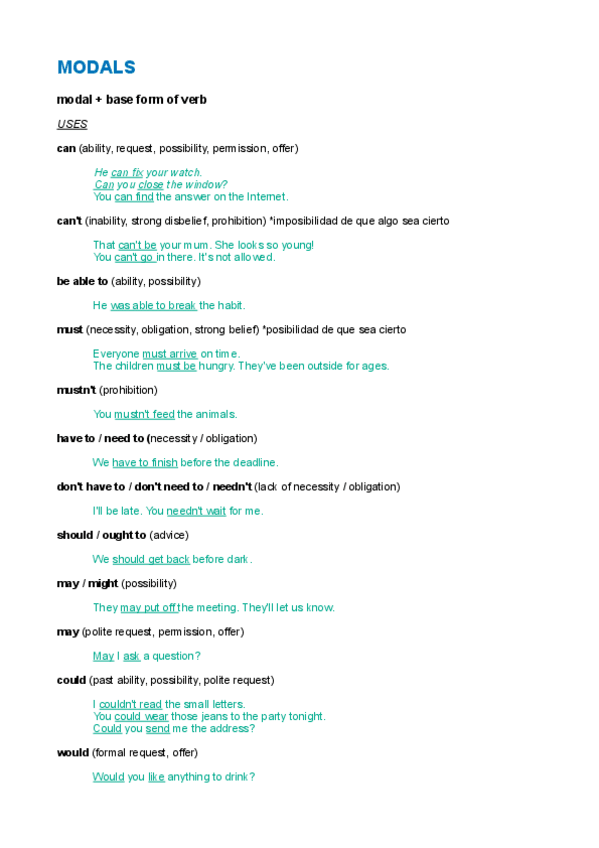 MODALS

modal + base form of verb

USES

can (ability, request, possibility, permission, offer)

He can fix your watch.
Can you close the window?
You can find the answer on the Internet.

can't (inability, strong disbelief, prohibition) *imposibilidad de que algo sea cierto

That can't be your mum. She looks so young!
You can't go in there. It's not allowed.

be able to (ability, possibility)

He was able to break the habit.

must (necessity, obligation, strong belief) *posibilidad de que sea cierto

Everyone must arrive on time.
The children must be hungry. They've been outside for ages.

mustn't (prohibition)

You mustn't feed the animals.

have to / need to (necessity / obligation)

We have to finish before the deadline.

don't have to / don't need to / needn't (lack of necessity / obligation)

I'll be late. You needn't wait for me.

should / ought to (advice)

We should get back before dark.

may / might (possibility)

They may put off the meeting. They'll let us know.

may (polite request, permission, offer)

May I ask a question?

could (past ability, possibility, polite request)

I couldn't read the small letters.
You could wear those jeans to the party tonight.
Could you send me the address?

would (formal request, offer)

Would you like anything to drink?